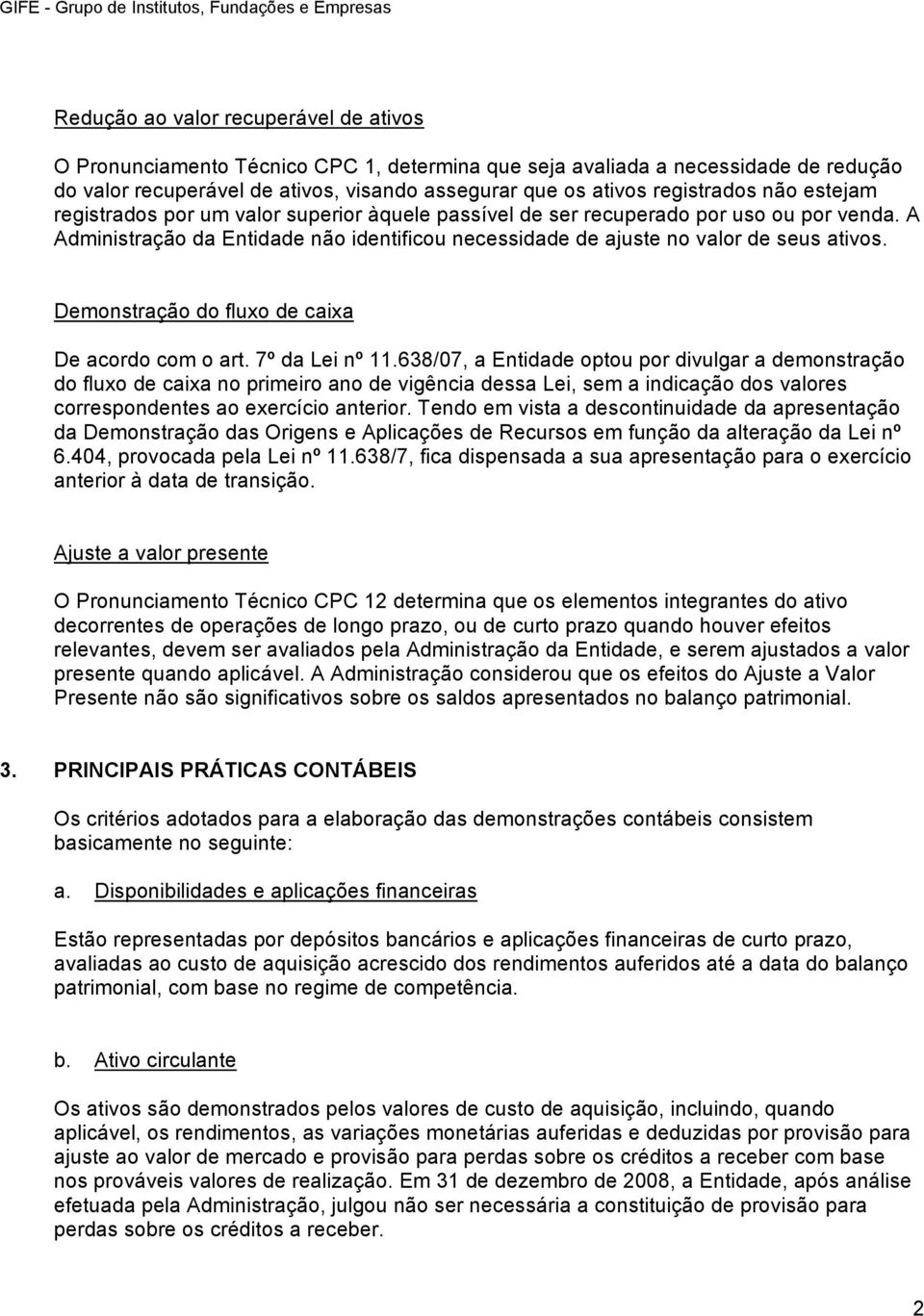 GIFE - Grupo de Institutos, Fundações e Empresas

Redução ao valor recuperável de ativos

O Pronunciamento Técnico CPC 1, determina que seja avaliada a necessidade de redução do valor recuperável de ativos, visando assegurar que os ativos registrados não estejam registrados por um valor superior àquele passível de ser recuperado por uso ou por venda. A Administração da Entidade não identificou necessidade de ajuste no valor de seus ativos.

Demonstração do fluxo de caixa

De acordo com o art. 7º da Lei nº 11.638/07, a Entidade optou por divulgar a demonstração do fluxo de caixa no primeiro ano de vigência dessa Lei, sem a indicação dos valores correspondentes ao exercício anterior. Tendo em vista a descontinuidade da apresentação da Demonstração das Origens e Aplicações de Recursos em função da alteração da Lei nº 6.404, provocada pela Lei nº 11.638/7, fica dispensada a sua apresentação para o exercício anterior à data de transição.

Ajuste a valor presente

O Pronunciamento Técnico CPC 12 determina que os elementos integrantes do ativo decorrentes de operações de longo prazo, ou de curto prazo quando houver efeitos relevantes, devem ser avaliados pela Administração da Entidade, e serem ajustados a valor presente quando aplicável. A Administração considerou que os efeitos do Ajuste a Valor Presente não são significativos sobre os saldos apresentados no balanço patrimonial.

3. PRINCIPAIS PRÁTICAS CONTÁBEIS

Os critérios adotados para a elaboração das demonstrações contábeis consistem basicamente no seguinte:

a. Disponibilidades e aplicações financeiras

Estão representadas por depósitos bancários e aplicações financeiras de curto prazo, avaliadas ao custo de aquisição acrescido dos rendimentos auferidos até a data do balanço patrimonial, com base no regime de competência.

b. Ativo circulante

Os ativos são demonstrados pelos valores de custo de aquisição, incluindo, quando aplicável, os rendimentos, as variações monetárias auferidas e deduzidas por provisão para ajuste ao valor de mercado e provisão para perdas sobre os créditos a receber com base nos prováveis valores de realização. Em 31 de dezembro de 2008, a Entidade, após análise efetuada pela Administração, julgou não ser necessária a constituição de provisão para perdas sobre os créditos a receber.

2